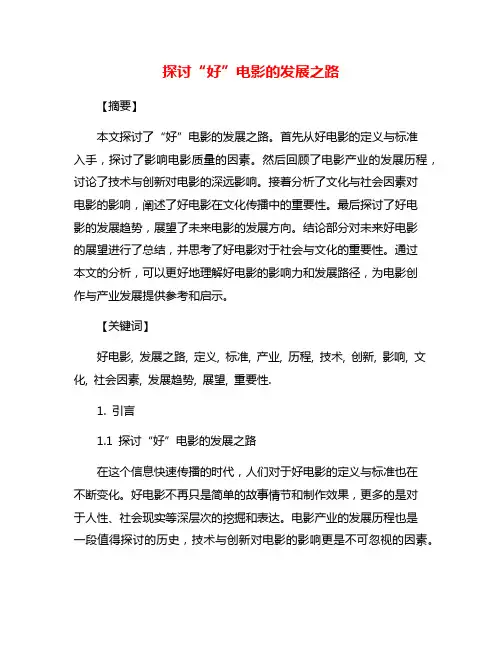 探讨“好”电影的发展之路

【摘要】

本文探讨了“好”电影的发展之路。首先从好电影的定义与标准入手，探讨了影响电影质量的因素。然后回顾了电影产业的发展历程，讨论了技术与创新对电影的深远影响。接着分析了文化与社会因素对电影的影响，阐述了好电影在文化传播中的重要性。最后探讨了好电影的发展趋势，展望了未来电影的发展方向。结论部分对未来好电影的展望进行了总结，并思考了好电影对于社会与文化的重要性。通过本文的分析，可以更好地理解好电影的影响力和发展路径，为电影创作与产业发展提供参考和启示。

【关键词】

好电影, 发展之路, 定义, 标准, 产业, 历程, 技术, 创新, 影响, 文化, 社会因素, 发展趋势, 展望, 重要性.

1. 引言

1.1 探讨“好”电影的发展之路

在这个信息快速传播的时代，人们对于好电影的定义与标准也在不断变化。好电影不再只是简单的故事情节和制作效果，更多的是对于人性、社会现实等深层次的挖掘和表达。电影产业的发展历程也是一段值得探讨的历史，技术与创新对电影的影响更是不可忽视的因素。